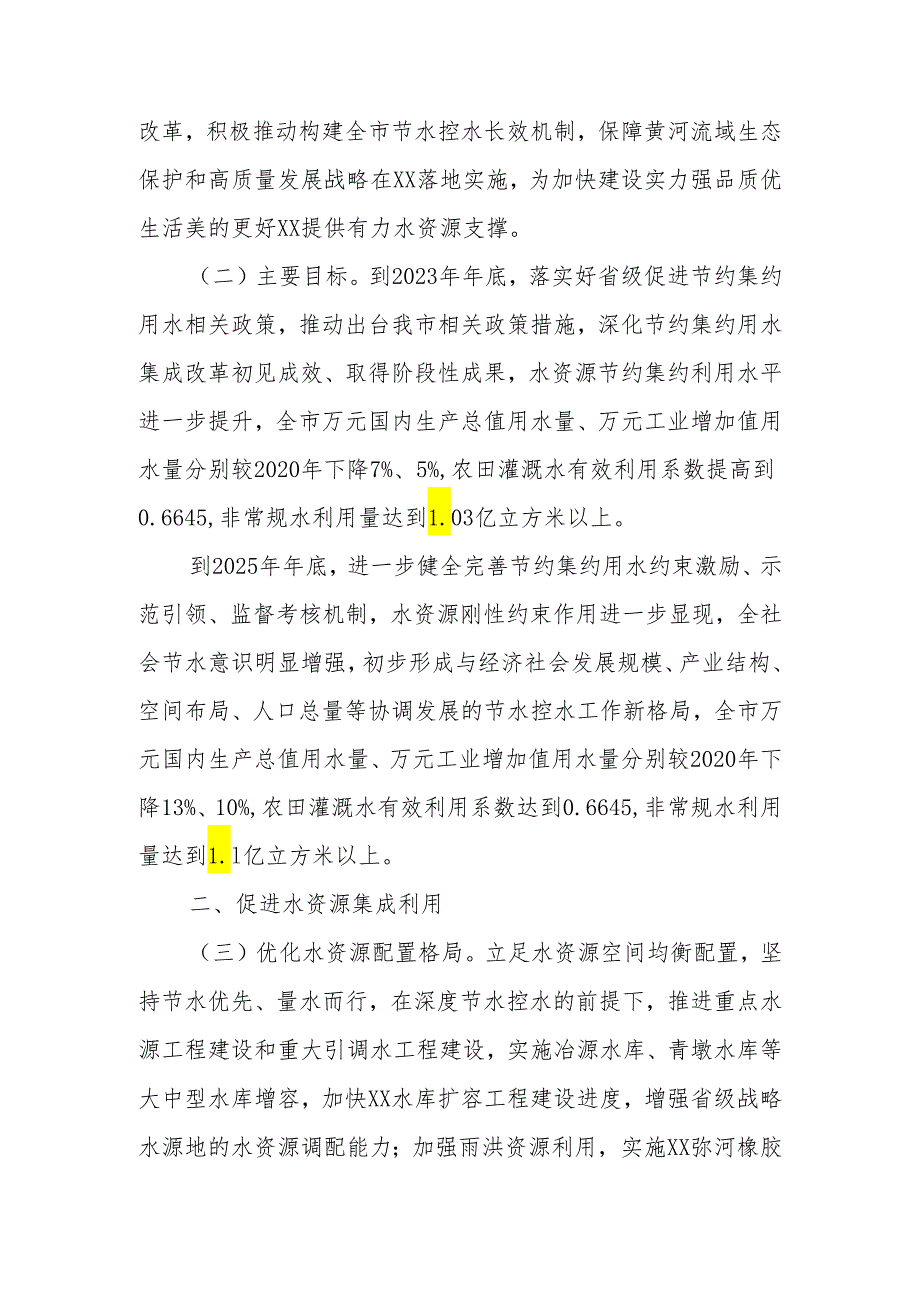 改革，积极推动构建全市节水控水长效机制，保障黄河流域生态保护和高质量发展战略在XX落地实施，为加快建设实力强品质优生活美的更好XX提供有力水资源支撑。

（二）主要目标。到2023年年底，落实好省级促进节约集约用水相关政策，推动出台我市相关政策措施，深化节约集约用水集成改革初见成效、取得阶段性成果，水资源节约集约利用水平进一步提升，全市万元国内生产总值用水量、万元工业增加值用水量分别较2020年下降7%、5%，农田灌溉水有效利用系数提高到0.6645，非常规水利用量达到1.03亿立方米以上。

到2025年年底，进一步健全完善节约集约用水约束激励、示范引领、监督考核机制，水资源刚性约束作用进一步显现，全社会节水意识明显增强，初步形成与经济社会发展规模、产业结构、空间布局、人口总量等协调发展的节水控水工作新格局，全市万元国内生产总值用水量、万元工业增加值用水量分别较2020年下降13%、10%，农田灌溉水有效利用系数达到0.6645，非常规水利用量达到1.1亿立方米以上。

二、促进水资源集成利用

（三）优化水资源配置格局。立足水资源空间均衡配置，坚持节水优先、量水而行，在深度节水控水的前提下，推进重点水源工程建设和重大引调水工程建设，实施冶源水库、青墩水库等大中型水库增容，加快XX水库扩容工程建设进度，增强省级战略水源地的水资源调配能力；加强雨洪资源利用，实施XX弥河橡胶